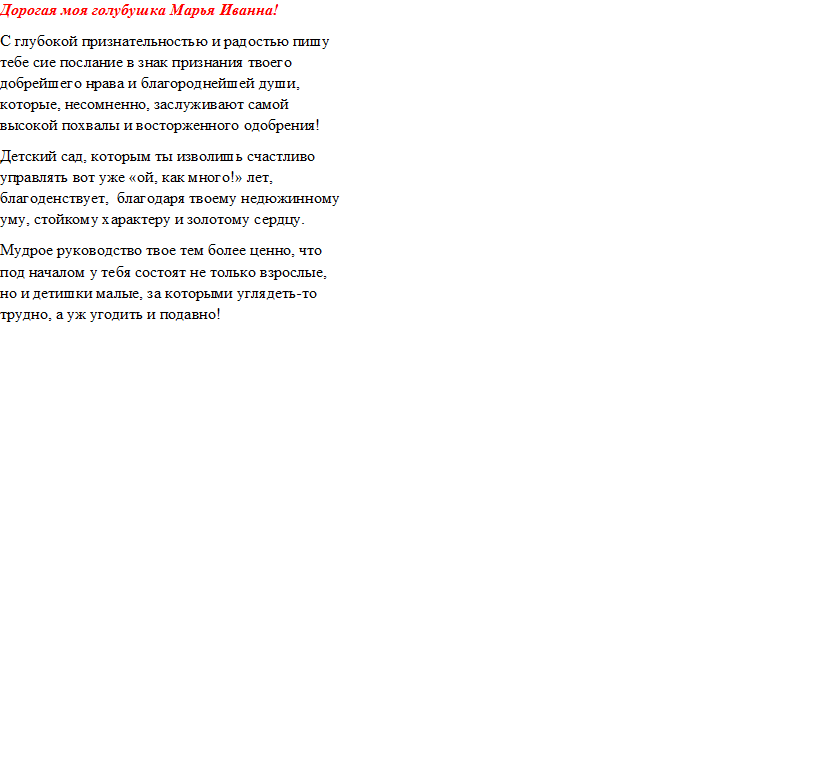 Дорогая моя голубушка Марья Иванна!

С глубокой признательностью и радостью пишу тебе сие послание в знак признания твоего добрейшего нрава и благороднейшей души, которые, несомненно, заслуживают самой высокой похвалы и восторженного одобрения!

Детский сад, которым ты изволишь счастливо управлять вот уже «ой, как много!» лет, благоденствует, благодаря твоему недюжинному уму, стойкому характеру и золотому сердцу.

Мудрое руководство твое тем более ценно, что под началом у тебя состоят не только взрослые, но и детишки малые, за которыми углядеть-то трудно, а уж угодить и подавно!